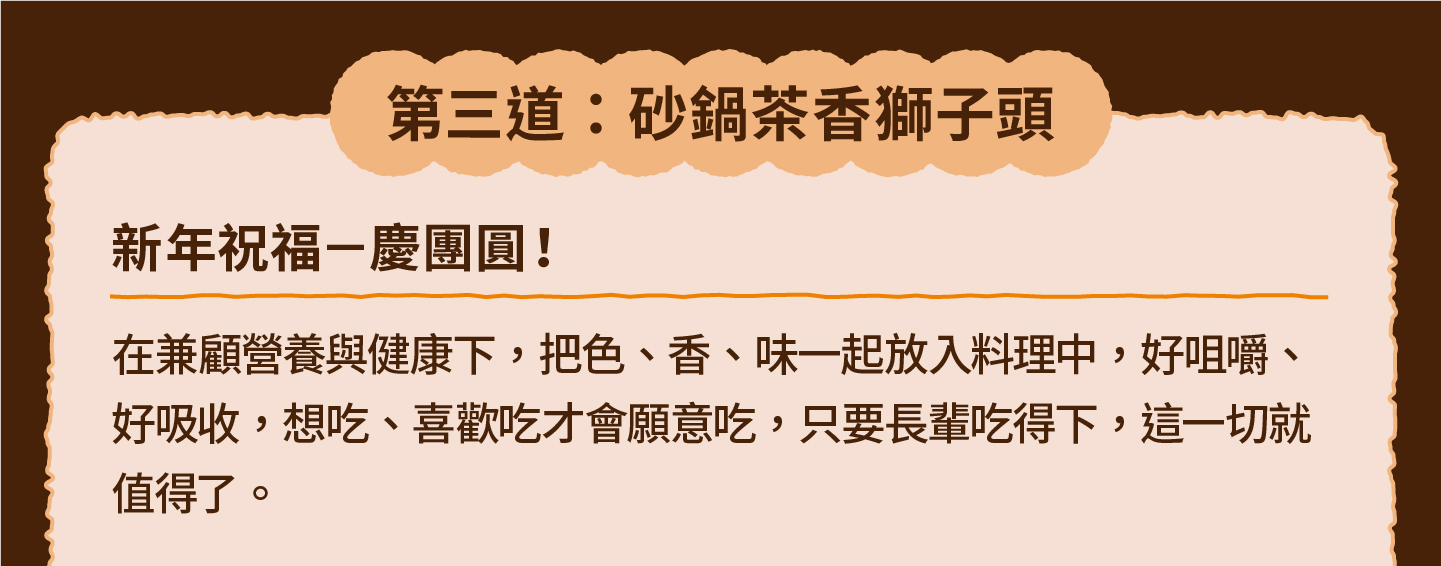 第三道：砂鍋茶香獅子頭

新年祝福－慶團圓！

在兼顧營養與健康下，把色、香、味一起放入料理中，好咀嚼、好吸收，想吃、喜歡吃才會願意吃，只要長輩吃得下，這一切就值得了。